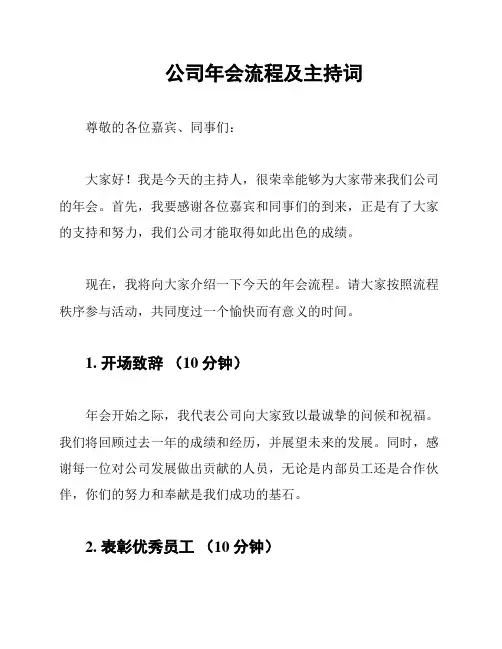 公司年会流程及主持词

尊敬的各位嘉宾、同事们：

大家好！我是今天的主持人，很荣幸能够为大家带来我们公司的年会。首先，我要感谢各位嘉宾和同事们的到来，正是有了大家的支持和努力，我们公司才能取得如此出色的成绩。

现在，我将向大家介绍一下今天的年会流程。请大家按照流程秩序参与活动，共同度过一个愉快而有意义的时间。

1. 开场致辞 （10 分钟）

年会开始之际，我代表公司向大家致以最诚挚的问候和祝福。我们将回顾过去一年的成绩和经历，并展望未来的发展。同时，感谢每一位对公司发展做出贡献的人员，无论是内部员工还是合作伙伴，你们的努力和奉献是我们成功的基石。

2. 表彰优秀员工 （10 分钟）